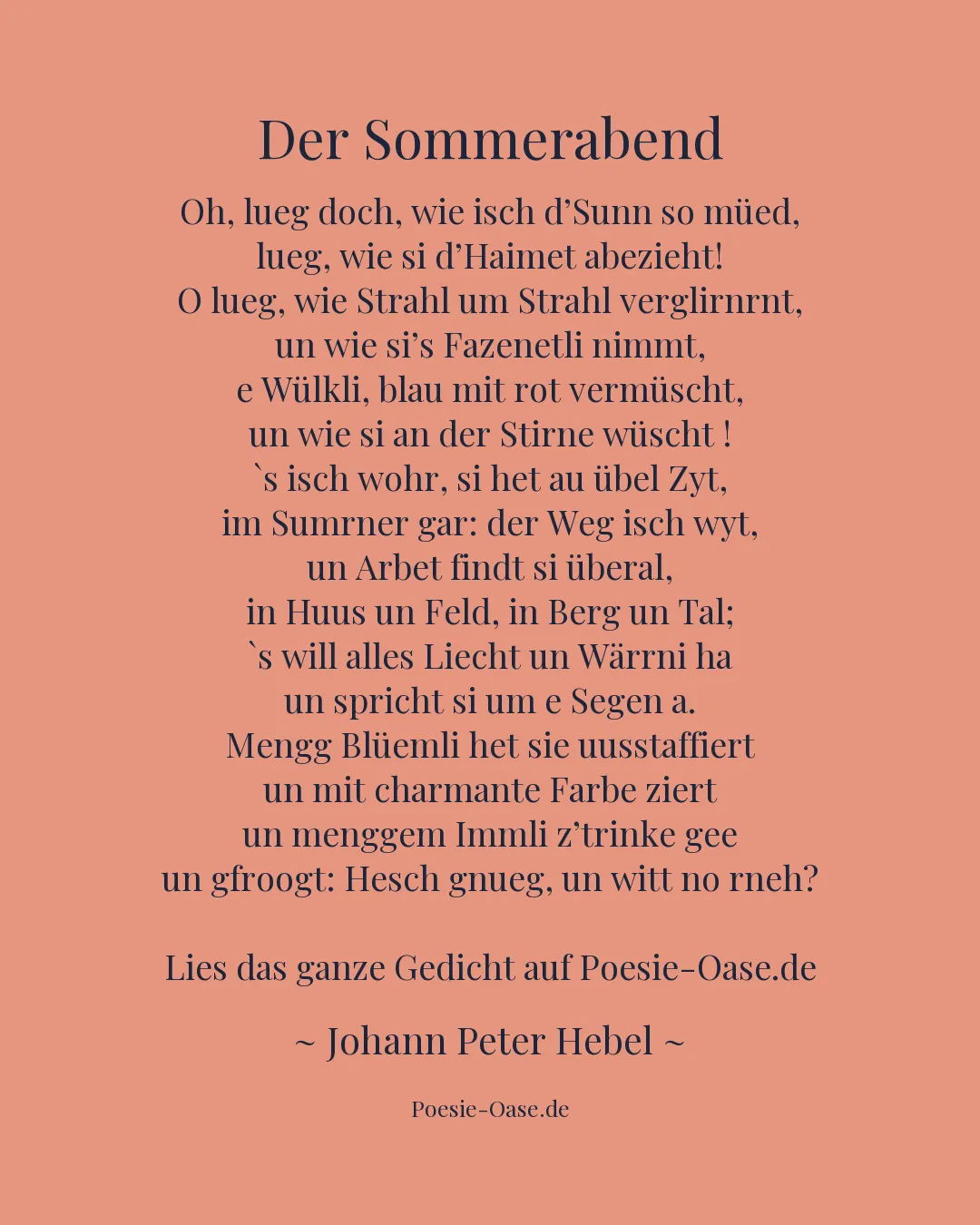 Der Sommerabend

Oh, lueg doch, wie isch d’Sunn so müed,
lueg, wie si d’Haimet abezieht!
O lueg, wie Strahl um Strahl verglirnrnt,
un wie si’s Fazenetli nimmt,
e Wülkli, blau mit rot vermüscht,
un wie si an der Stirne wüscht !
`s isch wohr, si het au übel Zyt,
im Sumrner gar: der Weg isch wyt,
un Arbet findt si überal,
in Huus un Feld, in Berg un Tal;
`s will alles Liecht un Wärrni ha
un spricht si um e Segen a.
Mengg Blüemli het sie uusstaffiert
un mit charmante Farbe ziert
un menggem Immli z’trinke gee
un gfroogt: Hesch gnueg, un witt no rneh?

Lies das ganze Gedicht auf Poesie-Oase.de

~ Johann Peter Hebel ~

Poesie-Oase.de